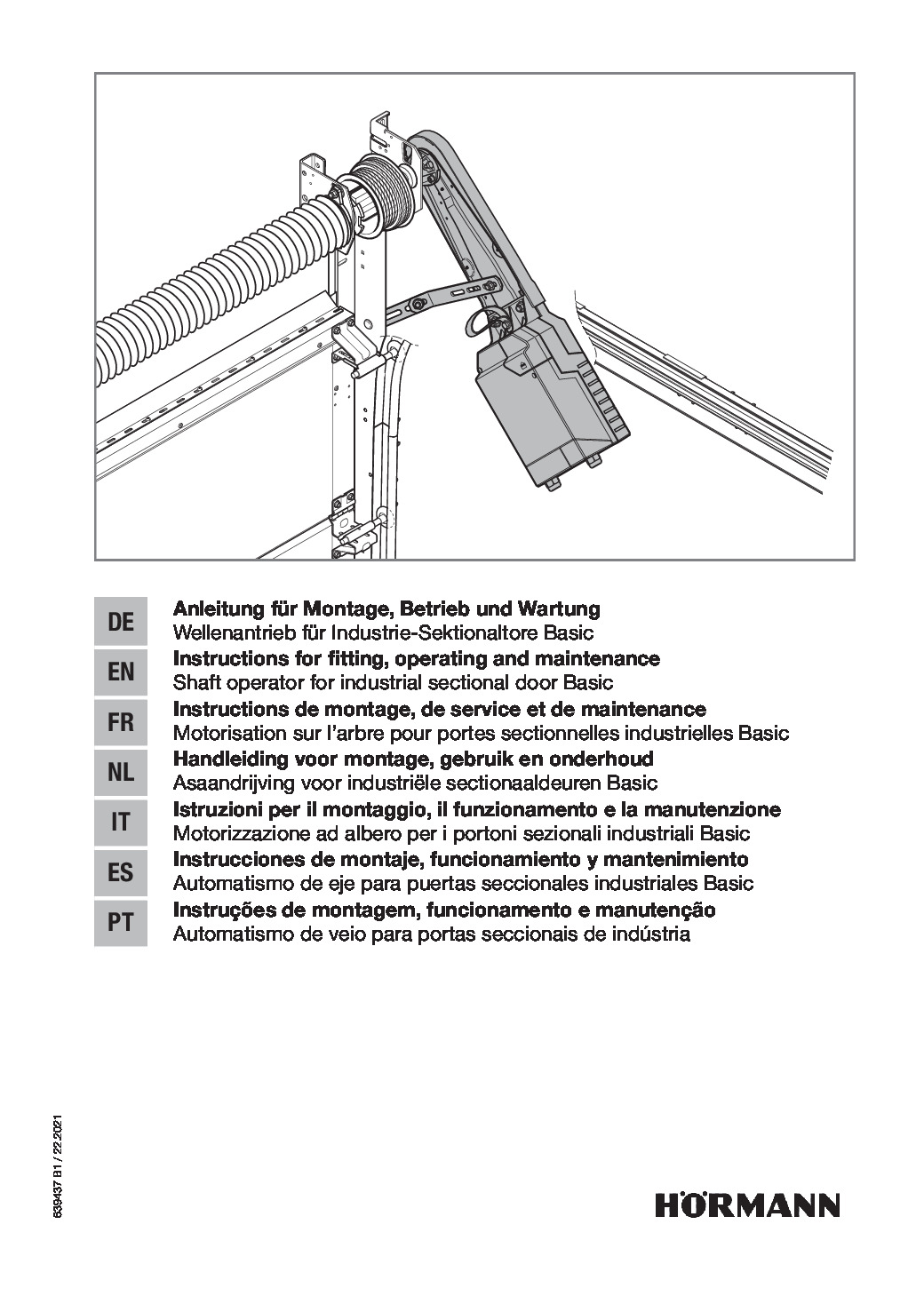 DE
Anleitung für Montage, Betrieb und Wartung
Wellenantrieb für Industrie-Sektionaltore Basic

EN
Instructions for fitting, operating and maintenance
Shaft operator for industrial sectional door Basic

FR
Instructions de montage, de service et de maintenance
Motorisation sur l'arbre pour portes sectionnelles industrielles Basic

NL
Handleiding voor montage, gebruik en onderhoud
Asaandrijving voor industriële sectionaaldeuren Basic

IT
Istruzioni per il montaggio, il funzionamento e la manutenzione
Motorizzazione ad albero per i portoni sezionali industriali Basic

ES
Instrucciones de montaje, funcionamiento y mantenimiento
Automatismo de eje para puertas seccionales industriales Basic

PT
Instruções de montagem, funcionamento e manutenção
Automatismo de veio para portas seccionais de indústria

639437 B1 / 22.2021

HÖRMANN